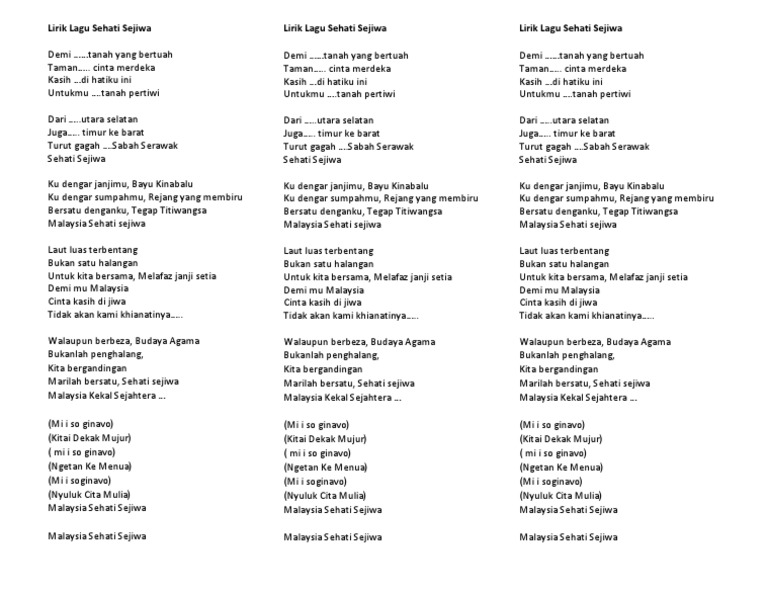 Lirik Lagu Sehati Sejiwa

Demi ......tanah yang bertuah
Taman..... cinta merdeka
Kasih ...di hatiku ini
Untukmu ....tanah pertiwi

Dari .....utara selatan
Juga..... timur ke barat
Turut gagah ....Sabah Serawak
Sehati Sejiwa

Ku dengar janjimu, Bayu Kinabalu
Ku dengar sumpahmu, Rejang yang membiru
Bersatu denganku, Tegap Titiwangsa
Malaysia Sehati sejiwa

Laut luas terbentang
Bukan satu halangan
Untuk kita bersama, Melafaz janji setia
Demi mu Malaysia
Cinta kasih di jiwa
Tidak akan kami khianatinya.....

Walaupun berbeza, Budaya Agama
Bukanlah penghalang,
Kita bergandingan
Marilah bersatu, Sehati sejiwa
Malaysia Kekal Sejahtera ...

(Mi i so ginavo)
(Kitai Dekak Mujur)
( mi i so ginavo)
(Ngetan Ke Menua)
(Mi i soginavo)
(Nyuluk Cita Mulia)
Malaysia Sehati Sejiwa

Malaysia Sehati Sejiwa

Lirik Lagu Sehati Sejiwa

Demi ......tanah yang bertuah
Taman..... cinta merdeka
Kasih ...di hatiku ini
Untukmu ....tanah pertiwi

Dari .....utara selatan
Juga..... timur ke barat
Turut gagah ....Sabah Serawak
Sehati Sejiwa

Ku dengar janjimu, Bayu Kinabalu
Ku dengar sumpahmu, Rejang yang membiru
Bersatu denganku, Tegap Titiwangsa
Malaysia Sehati sejiwa

Laut luas terbentang
Bukan satu halangan
Untuk kita bersama, Melafaz janji setia
Demi mu Malaysia
Cinta kasih di jiwa
Tidak akan kami khianatinya.....

Walaupun berbeza, Budaya Agama
Bukanlah penghalang,
Kita bergandingan
Marilah bersatu, Sehati sejiwa
Malaysia Kekal Sejahtera ...

(Mi i so ginavo)
(Kitai Dekak Mujur)
( mi i so ginavo)
(Ngetan Ke Menua)
(Mi i soginavo)
(Nyuluk Cita Mulia)
Malaysia Sehati Sejiwa

Malaysia Sehati Sejiwa

Lirik Lagu Sehati Sejiwa

Demi ......tanah yang bertuah
Taman..... cinta merdeka
Kasih ...di hatiku ini
Untukmu ....tanah pertiwi

Dari .....utara selatan
Juga..... timur ke barat
Turut gagah ....Sabah Serawak
Sehati Sejiwa

Ku dengar janjimu, Bayu Kinabalu
Ku dengar sumpahmu, Rejang yang membiru
Bersatu denganku, Tegap Titiwangsa
Malaysia Sehati sejiwa

Laut luas terbentang
Bukan satu halangan
Untuk kita bersama, Melafaz janji setia
Demi mu Malaysia
Cinta kasih di jiwa
Tidak akan kami khianatinya.....

Walaupun berbeza, Budaya Agama
Bukanlah penghalang,
Kita bergandingan
Marilah bersatu, Sehati sejiwa
Malaysia Kekal Sejahtera ...

(Mi i so ginavo)
(Kitai Dekak Mujur)
( mi i so ginavo)
(Ngetan Ke Menua)
(Mi i soginavo)
(Nyuluk Cita Mulia)
Malaysia Sehati Sejiwa

Malaysia Sehati Sejiwa